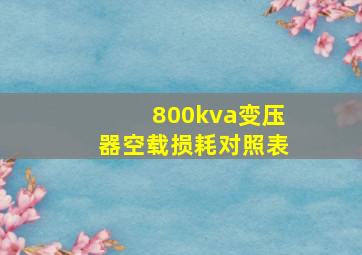 800kva变压器空载损耗对照表